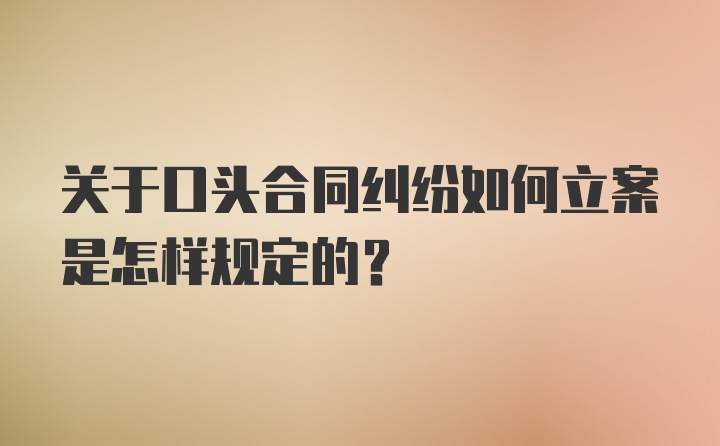 关于口头合同纠纷如何立案是怎样规定的？